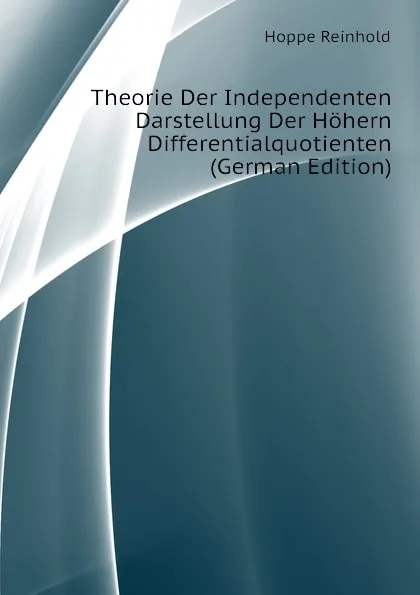 Hoppe Reinhold

Theorie Der Independenten Darstellung Der Höhern Differentialquotienten (German Edition)